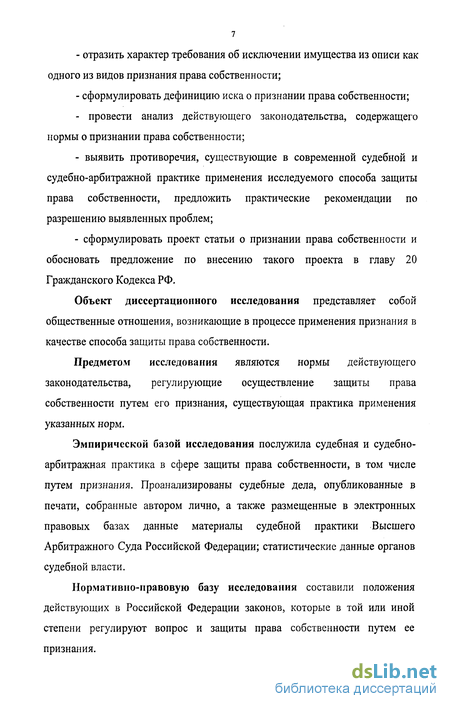 7

- отразить характер требования об исключении имущества из описи как одного из видов признания права собственности;

- сформулировать дефиницию иска о признании права собственности;

- провести анализ действующего законодательства, содержащего нормы о признании права собственности;

- выявить противоречия, существующие в современной судебной и судебно-арбитражной практике применения исследуемого способа защиты права собственности, предложить практические рекомендации по разрешению выявленных проблем;

- сформулировать проект статьи о признании права собственности и обосновать предложение по внесению такого проекта в главу 20 Гражданского Кодекса РФ.

Объект диссертационного исследования представляет собой общественные отношения, возникающие в процессе применения признания в качестве способа защиты права собственности.

Предметом исследования являются нормы действующего законодательства, регулирующие осуществление защиты права собственности путем его признания, существующая практика применения указанных норм.

Эмпирической базой исследования послужила судебная и судебно-арбитражная практика в сфере защиты права собственности, в том числе путем признания. Проанализированы судебные дела, опубликованные в печати, собранные автором лично, а также размещенные в электронных правовых базах данные материалы судебной практики Высшего Арбитражного Суда Российской Федерации; статистические данные органов судебной власти.

Нормативно-правовую базу исследования составили положения действующих в Российской Федерации законов, которые в той или иной степени регулируют вопрос и защиты права собственности путем ее признания.

dsLib.net
библиотека диссертаций